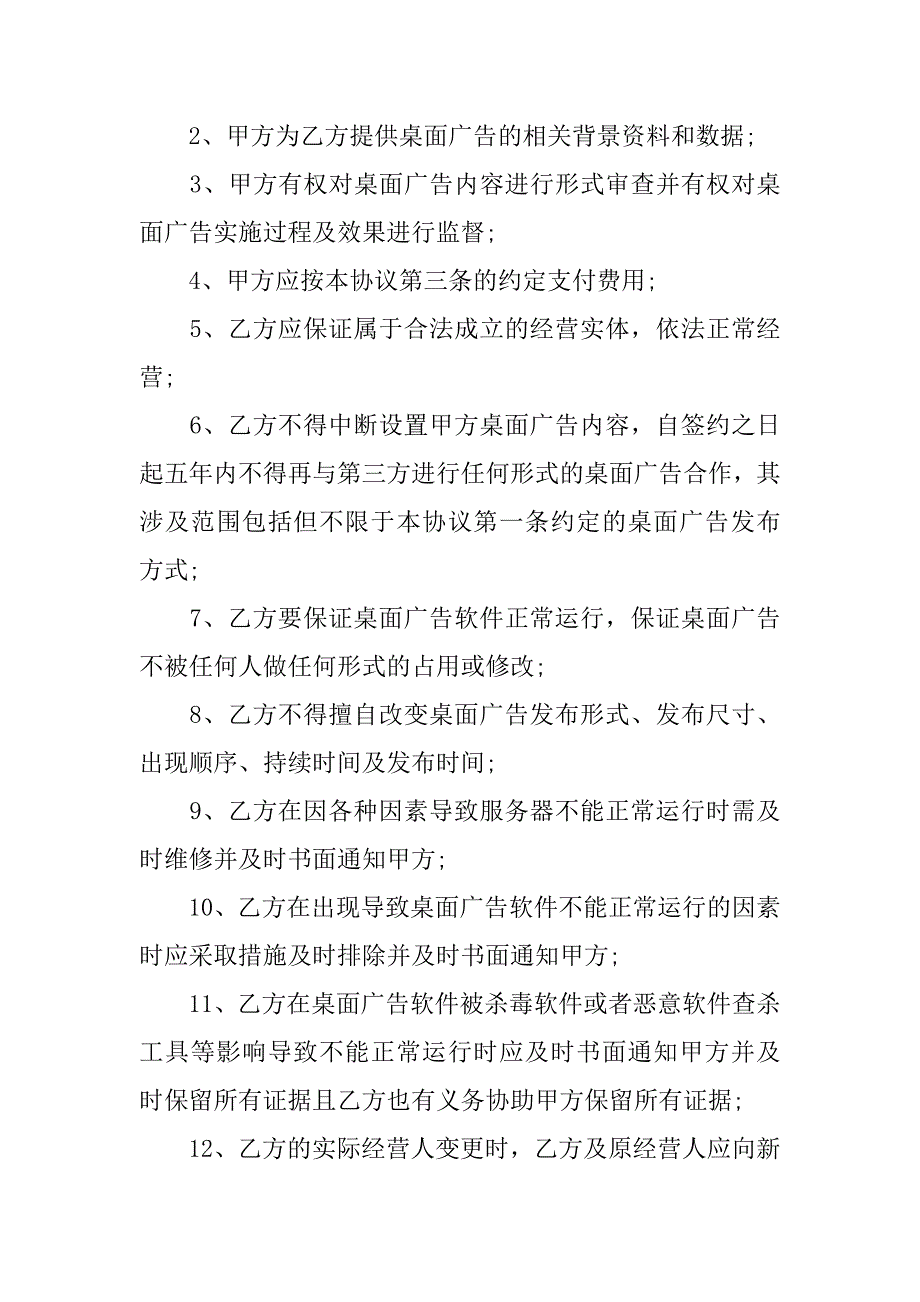 2、甲方为乙方提供桌面广告的相关背景资料和数据;

3、甲方有权对桌面广告内容进行形式审查并有权对桌面广告实施过程及效果进行监督;

4、甲方应按本协议第三条的约定支付费用;

5、乙方应保证属于合法成立的经营实体，依法正常经营;

6、乙方不得中断设置甲方桌面广告内容，自签约之日起五年内不得再与第三方进行任何形式的桌面广告合作，其涉及范围包括但不限于本协议第一条约定的桌面广告发布方式;

7、乙方要保证桌面广告软件正常运行，保证桌面广告不被任何人做任何形式的占用或修改;

8、乙方不得擅自改变桌面广告发布形式、发布尺寸、出现顺序、持续时间及发布时间;

9、乙方在因各种因素导致服务器不能正常运行时需及时维修并及时书面通知甲方;

10、乙方在出现导致桌面广告软件不能正常运行的因素时应采取措施及时排除并及时书面通知甲方;

11、乙方在桌面广告软件被杀毒软件或者恶意软件查杀工具等影响导致不能正常运行时应及时书面通知甲方并及时保留所有证据且乙方也有义务协助甲方保留所有证据;

12、乙方的实际经营人变更时，乙方及原经营人应向新